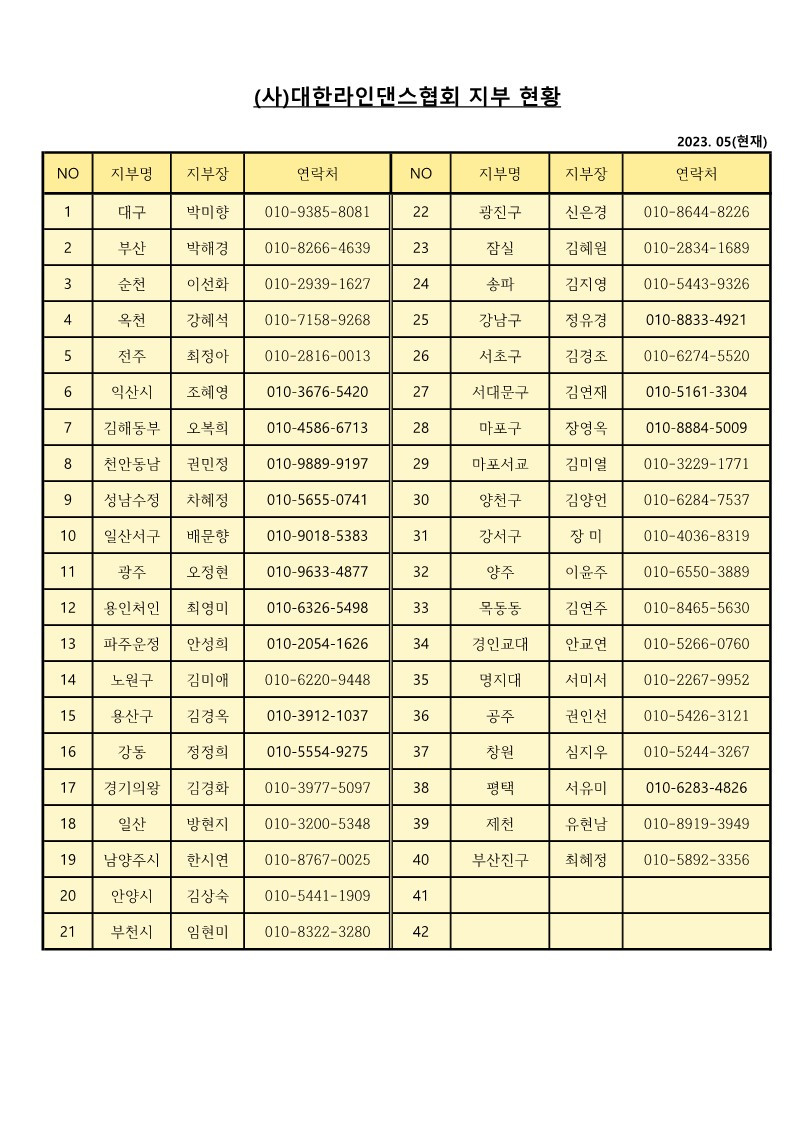 (사)대한라인댄스협회 지부 현황

2023. 05(현재)

| NO | 지부명 | 지부장 | 연락처 | NO | 지부명 | 지부장 | 연락처 |
|---|---|---|---|---|---|---|---|
| 1 | 대구 | 박미향 | 010-9385-8081 | 22 | 광진구 | 신은경 | 010-8644-8226 |
| 2 | 부산 | 박해경 | 010-8266-4639 | 23 | 잠실 | 김혜원 | 010-2834-1689 |
| 3 | 순천 | 이선화 | 010-2939-1627 | 24 | 송파 | 김지영 | 010-5443-9326 |
| 4 | 옥천 | 강혜석 | 010-7158-9268 | 25 | 강남구 | 정유경 | 010-8833-4921 |
| 5 | 전주 | 최정아 | 010-2816-0013 | 26 | 서초구 | 김경조 | 010-6274-5520 |
| 6 | 익산시 | 조혜영 | 010-3676-5420 | 27 | 서대문구 | 김연재 | 010-5161-3304 |
| 7 | 김해동부 | 오복희 | 010-4586-6713 | 28 | 마포구 | 장영옥 | 010-8884-5009 |
| 8 | 천안동남 | 권민정 | 010-9889-9197 | 29 | 마포서교 | 김미열 | 010-3229-1771 |
| 9 | 성남수정 | 차혜정 | 010-5655-0741 | 30 | 양천구 | 김양언 | 010-6284-7537 |
| 10 | 일산서구 | 배문향 | 010-9018-5383 | 31 | 강서구 | 장 미 | 010-4036-8319 |
| 11 | 광주 | 오정현 | 010-9633-4877 | 32 | 양주 | 이윤주 | 010-6550-3889 |
| 12 | 용인처인 | 최영미 | 010-6326-5498 | 33 | 목동동 | 김연주 | 010-8465-5630 |
| 13 | 파주운정 | 안성희 | 010-2054-1626 | 34 | 경인교대 | 안교연 | 010-5266-0760 |
| 14 | 노원구 | 김미애 | 010-6220-9448 | 35 | 명지대 | 서미서 | 010-2267-9952 |
| 15 | 용산구 | 김경옥 | 010-3912-1037 | 36 | 공주 | 권인선 | 010-5426-3121 |
| 16 | 강동 | 정정희 | 010-5554-9275 | 37 | 창원 | 심지우 | 010-5244-3267 |
| 17 | 경기의왕 | 김경화 | 010-3977-5097 | 38 | 평택 | 서유미 | 010-6283-4826 |
| 18 | 일산 | 방현지 | 010-3200-5348 | 39 | 제천 | 유현남 | 010-8919-3949 |
| 19 | 남양주시 | 한시연 | 010-8767-0025 | 40 | 부산진구 | 최혜정 | 010-5892-3356 |
| 20 | 안양시 | 김상숙 | 010-5441-1909 | 41 | | | |
| 21 | 부천시 | 임현미 | 010-8322-3280 | 42 | | | |